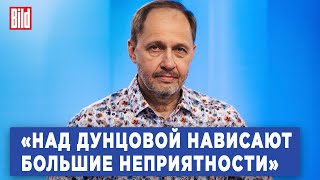 Bild

«НАД ДУНЦОВОЙ НАВИСАЮТ БОЛЬШИЕ НЕПРИЯТНОСТИ»